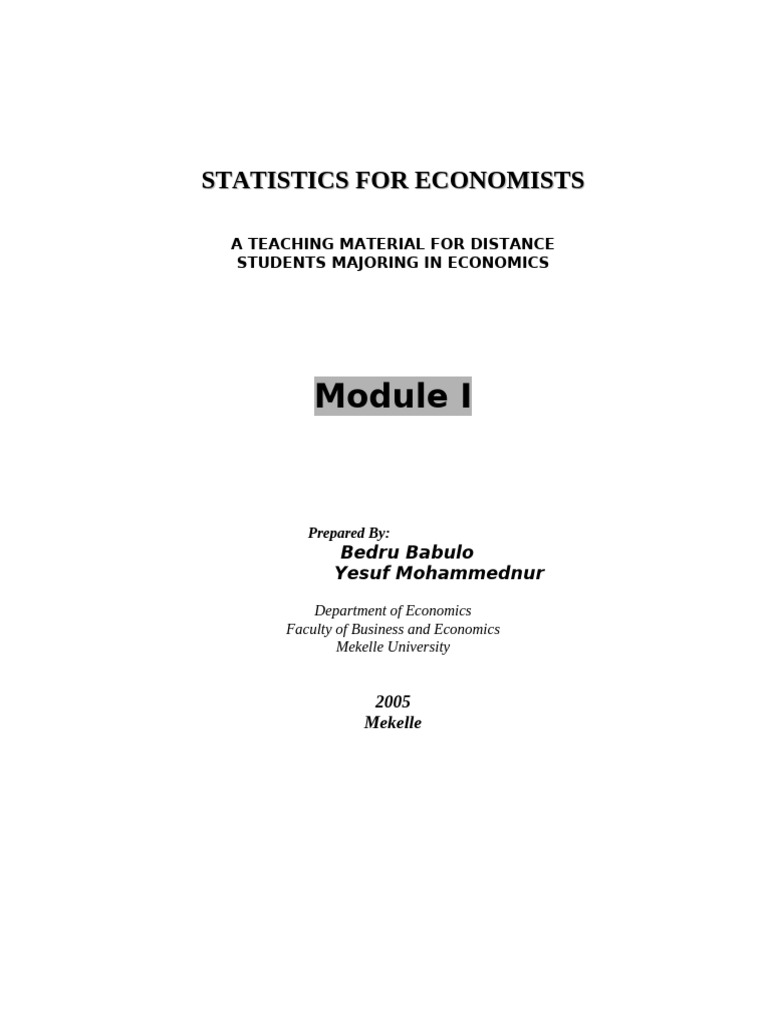 STATISTICS FOR ECONOMISTS

A TEACHING MATERIAL FOR DISTANCE STUDENTS MAJORING IN ECONOMICS

Module I

Prepared By:
Bedru Babulo
Yesuf Mohammednur

Department of Economics
Faculty of Business and Economics
Mekelle University

2005
Mekelle